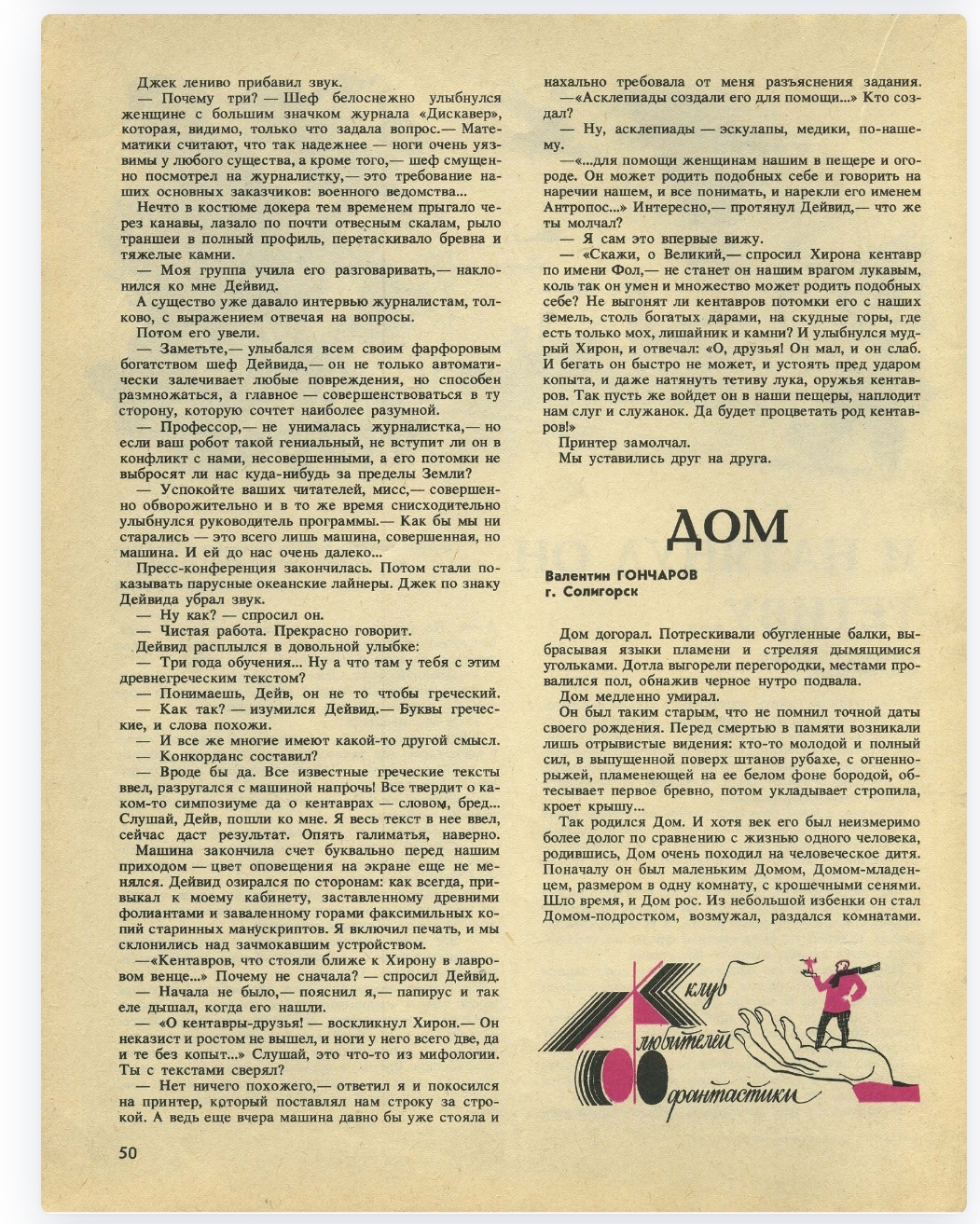 Джек лениво прибавил звук.

— Почему три? — Шеф белоснежно улыбнулся женщине с большим значком журнала «Дискавер», которая, видимо, только что задала вопрос.— Математики считают, что так надежнее — ноги очень уязвимы у любого существа, а кроме того,— шеф смущенно посмотрел на журналистку,— это требование наших основных заказчиков: военного ведомства...

Нечто в костюме докера тем временем прыгало через канавы, лазало по почти отвесным скалам, рыло траншеи в полный профиль, перетаскивало бревна и тяжелые камни.

— Моя группа учила его разговаривать,— наклонился ко мне Дейвид.

А существо уже давало интервью журналистам, толково, с выражением отвечая на вопросы.

Потом его увели.

— Заметьте,— улыбался всем своим фарфоровым богатством шеф Дейвида,— он не только автоматически залечивает любые повреждения, но способен размножаться, а главное — совершенствоваться в ту сторону, которую сочтет наиболее разумной.

— Профессор,— не унималась журналистка,— но если ваш робот такой гениальный, не вступит ли он в конфликт с нами, несовершенными, а его потомки не выбросят ли нас куда-нибудь за пределы Земли?

— Успокойте ваших читателей, мисс,— совершенно обворожительно и в то же время снисходительно улыбнулся руководитель программы.— Как бы мы ни старались — это всего лишь машина, совершенная, но машина. И ей до нас очень далеко...

Пресс-конференция закончилась. Потом стали показывать парусные океанские лайнеры. Джек по знаку Дейвида убрал звук.

— Ну как? — спросил он.

— Чистая работа. Прекрасно говорит.

Дейвид расплылся в довольной улыбке:

— Три года обучения... Ну а что там у тебя с этим древнегреческим текстом?

— Понимаешь, Дейв, он не то чтобы греческий.

— Как так? — изумился Дейвид.— Буквы греческие, и слова похожи.

— И все же многие имеют какой-то другой смысл.

— Конкорданс составил?

— Вроде бы да. Все известные греческие тексты ввел, разругался с машиной напрочь! Все твердит о каком-то симпозиуме да о кентаврах — словом, бред... Слушай, Дейв, пошли ко мне. Я весь текст в нее ввел, сейчас даст результат. Опять галиматья, наверно.

Машина закончила счет буквально перед нашим приходом — цвет оповещения на экране еще не менялся. Дейвид озирался по сторонам: как всегда, привыкал к моему кабинету, заставленному древними фолиантами и заваленному горами факсимильных копий старинных манускриптов. Я включил печать, и мы склонились над зачмокавшим устройством.

—«Кентавров, что стояли ближе к Хирону в лавровом венце...» Почему не сначала? — спросил Дейвид.

— Начала не было,— пояснил я,— папирус и так еле дышал, когда его нашли.

— «О кентавры-друзья! — воскликнул Хирон.— Он неказист и ростом не вышел, и ноги у него всего две, да и те без копыт...» Слушай, это что-то из мифологии. Ты с текстами сверял?

— Нет ничего похожего,— ответил я и покосился на принтер, который поставлял нам строку за строкой. А ведь еще вчера машина давно бы уже стояла и нахально требовала от меня разъяснения задания.

—«Асклепиады создали его для помощи...» Кто создал?

— Ну, асклепиады — эскулапы, медики, по-нашему.

—«...для помощи женщинам нашим в пещере и огороде. Он может родить подобных себе и говорить на наречии нашем, и все понимать, и нарекли его именем Антропос...» Интересно,— протянул Дейвид,— что же ты молчал?

— Я сам это впервые вижу.

— «Скажи, о Великий,— спросил Хирона кентавр по имени Фол,— не станет он нашим врагом лукавым, коль так он умен и множество может родить подобных себе? Не выгонят ли кентавров потомки его с наших земель, столь богатых дарами, на скудные горы, где есть только мох, лишайник и камни? И улыбнулся мудрый Хирон, и отвечал: «О, друзья! Он мал, и он слаб. И бегать он быстро не может, и устоять пред ударом копыта, и даже натянуть тетиву лука, оружья кентавров. Так пусть же войдет он в наши пещеры, наплодит нам слуг и служанок. Да будет процветать род кентавров!»

Принтер замолчал.

Мы уставились друг на друга.

ДОМ

Валентин ГОНЧАРОВ
г. Солигорск

Дом догорал. Потрескивали обугленные балки, выбрасывая языки пламени и стреляя дымящимися угольками. Дотла выгорели перегородки, местами провалился пол, обнажив черное нутро подвала.

Дом медленно умирал.

Он был таким старым, что не помнил точной даты своего рождения. Перед смертью в памяти возникали лишь отрывистые видения: кто-то молодой и полный сил, в выпущенной поверх штанов рубахе, с огненно-рыжей, пламенеющей на ее белом фоне бородой, обтесывает первое бревно, потом укладывает стропила, кроет крышу...

Так родился Дом. И хотя век его был неизмеримо более долог по сравнению с жизнью одного человека, родившись, Дом очень походил на человеческое дитя. Поначалу он был маленьким Домом, Домом-младенцем, размером в одну комнату, с крошечными сенями. Шло время, и Дом рос. Из небольшой избенки он стал Домом-подростком, возмужал, раздался комнатами.

Клуб любителей фантастики

50